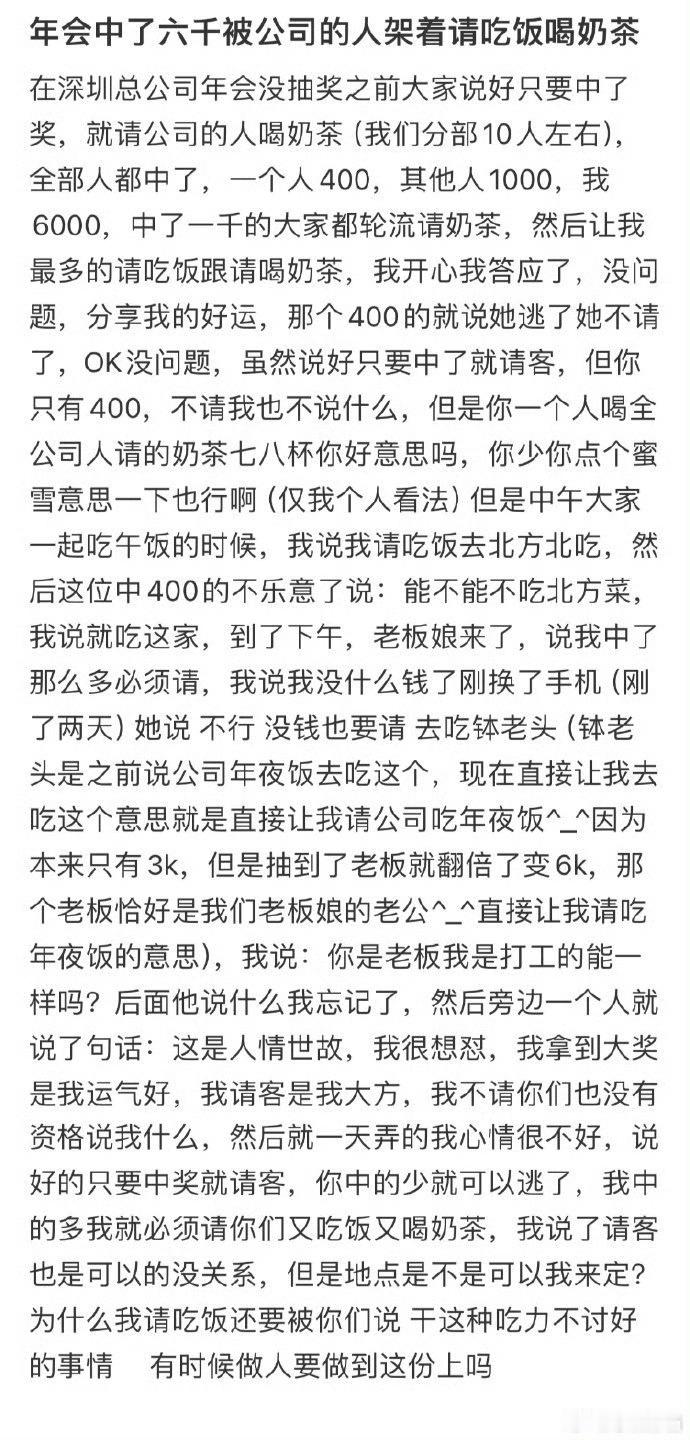 年会中了六千被公司的人架着请吃饭喝奶茶

在深圳总公司年会没抽奖之前大家说好只要中了奖，就请公司的人喝奶茶（我们分部10人左右），全部人都中了，一个人400，其他人1000，我6000，中了一千的大家都轮流请奶茶，然后让我最多的请吃饭跟请喝奶茶，我开心我答应了，没问题，分享我的好运，那个400的就说她逃了她不请了，OK没问题，虽然说好只要中了就请客，但你只有400，不请我也不说什么，但是你一个人喝全公司人请的奶茶七八杯你好意思吗，你少你点个蜜雪意思一下也行啊（仅我个人看法）但是中午大家一起吃午饭的时候，我说我请吃饭去北方北吃，然后这位中400的不乐意了说：能不能不吃北方菜，我说就吃这家，到了下午，老板娘来了，说我中了那么多必须请，我说我没什么钱了刚换了手机（刚了两天）她说 不行 没钱也要请 去吃钵老头（钵老头是之前说公司年夜饭去吃这个，现在直接让我去吃这个意思就是直接让我请公司吃年夜饭^_^因为本来只有3k，但是抽到了老板就翻倍了变6k，那个老板恰好是我们老板娘的老公^_^直接让我请吃年夜饭的意思），我说：你是老板我是打工的能一样吗？后面他说什么我忘记了，然后旁边一个人就说了句话：这是人情世故，我很想怼，我拿到大奖是我运气好，我请客是我大方，我不请你们也没有资格说我什么，然后就一天弄的我心情很不好，说好的只要中奖就请客，你中的少就可以逃了，我中的多我就必须请你们又吃饭又喝奶茶，我说了请客也是可以的没关系，但是地点是不是可以我来定？为什么我请吃饭还要被你们说 干这种吃力不讨好的事情　有时候做人要做到这份上吗